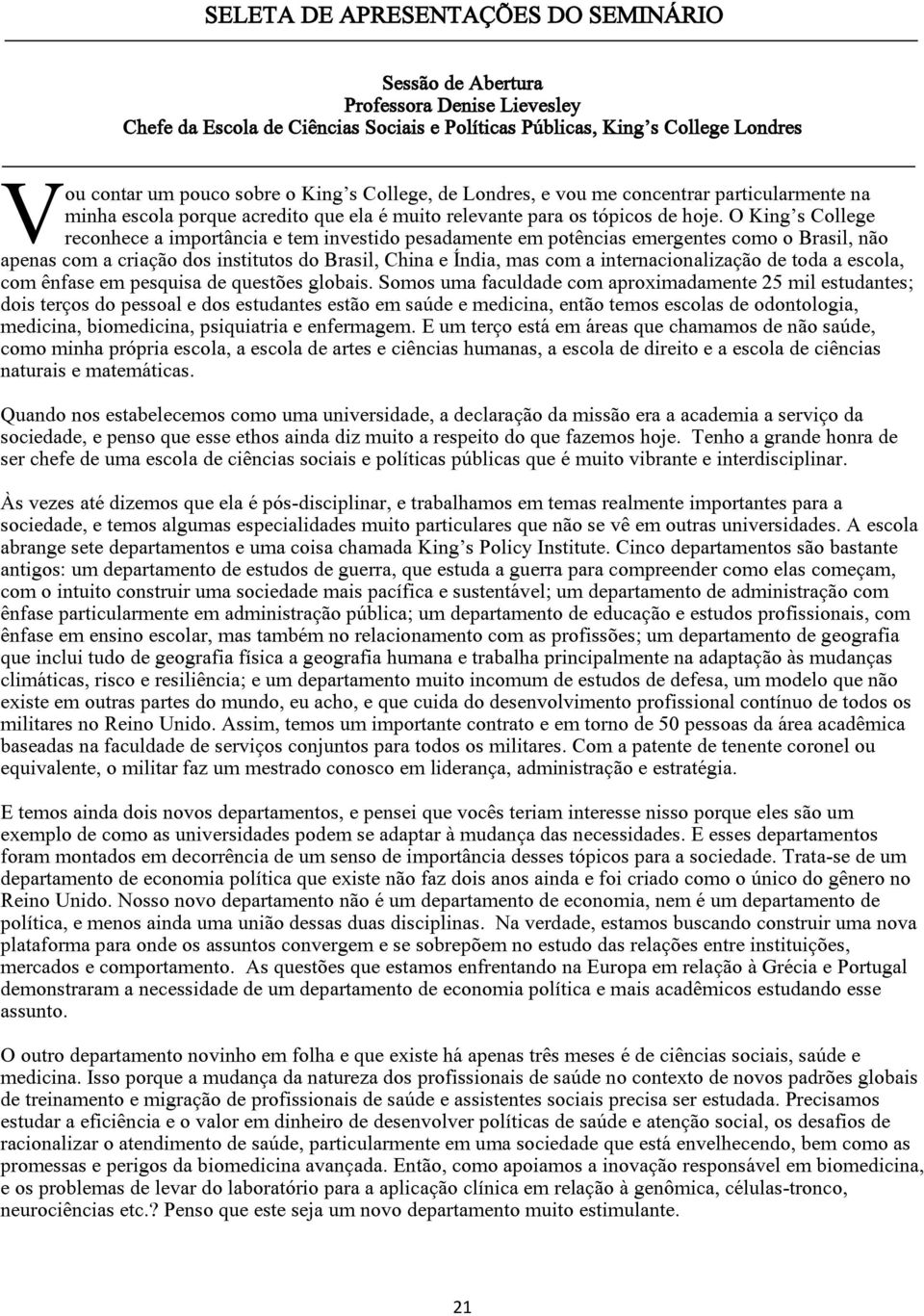 SELETA DE APRESENTAÇÕES DO SEMINÁRIO

Sessão de Abertura
Professora Denise Lievesley
Chefe da Escola de Ciências Sociais e Políticas Públicas, King's College Londres

Vou contar um pouco sobre o King's College, de Londres, e vou me concentrar particularmente na minha escola porque acredito que ela é muito relevante para os tópicos de hoje. O King's College reconhece a importância e tem investido pesadamente em potências emergentes como o Brasil, não apenas com a criação dos institutos do Brasil, China e Índia, mas com a internacionalização de toda a escola, com ênfase em pesquisa de questões globais. Somos uma faculdade com aproximadamente 25 mil estudantes; dois terços do pessoal e dos estudantes estão em saúde e medicina, então temos escolas de odontologia, medicina, biomedicina, psiquiatria e enfermagem. E um terço está em áreas que chamamos de não saúde, como minha própria escola, a escola de artes e ciências humanas, a escola de direito e a escola de ciências naturais e matemáticas.

Quando nos estabelecemos como uma universidade, a declaração da missão era a academia a serviço da sociedade, e penso que esse ethos ainda diz muito a respeito do que fazemos hoje. Tenho a grande honra de ser chefe de uma escola de ciências sociais e políticas públicas que é muito vibrante e interdisciplinar.

Às vezes até dizemos que ela é pós-disciplinar, e trabalhamos em temas realmente importantes para a sociedade, e temos algumas especialidades muito particulares que não se vê em outras universidades. A escola abrange sete departamentos e uma coisa chamada King's Policy Institute. Cinco departamentos são bastante antigos: um departamento de estudos de guerra, que estuda a guerra para compreender como elas começam, com o intuito construir uma sociedade mais pacífica e sustentável; um departamento de administração com ênfase particularmente em administração pública; um departamento de educação e estudos profissionais, com ênfase em ensino escolar, mas também no relacionamento com as profissões; um departamento de geografia que inclui tudo de geografia física a geografia humana e trabalha principalmente na adaptação às mudanças climáticas, risco e resiliência; e um departamento muito incomum de estudos de defesa, um modelo que não existe em outras partes do mundo, eu acho, e que cuida do desenvolvimento profissional contínuo de todos os militares no Reino Unido. Assim, temos um importante contrato e em torno de 50 pessoas da área acadêmica baseadas na faculdade de serviços conjuntos para todos os militares. Com a patente de tenente coronel ou equivalente, o militar faz um mestrado conosco em liderança, administração e estratégia.

E temos ainda dois novos departamentos, e pensei que vocês teriam interesse nisso porque eles são um exemplo de como as universidades podem se adaptar à mudança das necessidades. E esses departamentos foram montados em decorrência de um senso de importância desses tópicos para a sociedade. Trata-se de um departamento de economia política que existe não faz dois anos ainda e foi criado como o único do gênero no Reino Unido. Nosso novo departamento não é um departamento de economia, nem é um departamento de política, e menos ainda uma união dessas duas disciplinas. Na verdade, estamos buscando construir uma nova plataforma para onde os assuntos convergem e se sobrepõem no estudo das relações entre instituições, mercados e comportamento. As questões que estamos enfrentando na Europa em relação à Grécia e Portugal demonstraram a necessidade de um departamento de economia política e mais acadêmicos estudando esse assunto.

O outro departamento novinho em folha e que existe há apenas três meses é de ciências sociais, saúde e medicina. Isso porque a mudança da natureza dos profissionais de saúde no contexto de novos padrões globais de treinamento e migração de profissionais de saúde e assistentes sociais precisa ser estudada. Precisamos estudar a eficiência e o valor em dinheiro de desenvolver políticas de saúde e atenção social, os desafios de racionalizar o atendimento de saúde, particularmente em uma sociedade que está envelhecendo, bem como as promessas e perigos da biomedicina avançada. Então, como apoiamos a inovação responsável em biomedicina, e os problemas de levar do laboratório para a aplicação clínica em relação à genômica, células-tronco, neurociências etc.? Penso que este seja um novo departamento muito estimulante.

21